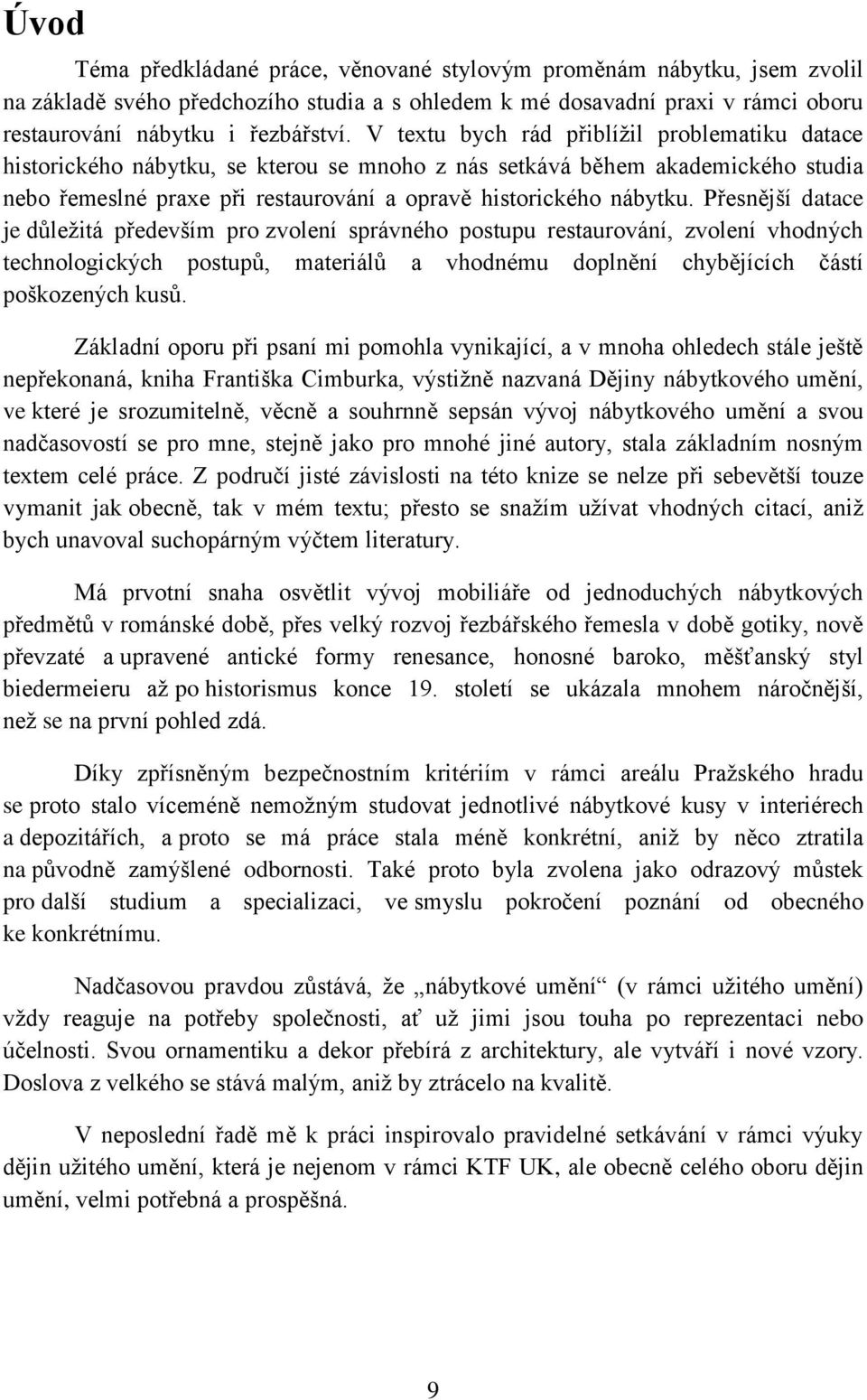 Úvod

Téma předkládané práce, věnované stylovým proměnám nábytku, jsem zvolil na základě svého předchozího studia a s ohledem k mé dosavadní praxi v rámci oboru restaurování nábytku i řezbářství. V textu bych rád přiblížil problematiku datace historického nábytku, se kterou se mnoho z nás setkává během akademického studia nebo řemeslné praxe při restaurování a opravě historického nábytku. Přesnější datace je důležitá především pro zvolení správného postupu restaurování, zvolení vhodných technologických postupů, materiálů a vhodnému doplnění chybějících částí poškozených kusů.

Základní oporu při psaní mi pomohla vynikající, a v mnoha ohledech stále ještě nepřekonaná, kniha Františka Cimburka, výstižně nazvaná Dějiny nábytkového umění, ve které je srozumitelně, věcně a souhrnně sepsán vývoj nábytkového umění a svou nadčasovostí se pro mne, stejně jako pro mnohé jiné autory, stala základním nosným textem celé práce. Z područí jisté závislosti na této knize se nelze při sebevětší touze vymanit jak obecně, tak v mém textu; přesto se snažím užívat vhodných citací, aniž bych unavoval suchopárným výčtem literatury.

Má prvotní snaha osvětlit vývoj mobiliáře od jednoduchých nábytkových předmětů v románské době, přes velký rozvoj řezbářského řemesla v době gotiky, nově převzaté a upravené antické formy renesance, honosné baroko, měšťanský styl biedermeieru až po historismus konce 19. století se ukázala mnohem náročnější, než se na první pohled zdá.

Díky zpřísněným bezpečnostním kritériím v rámci areálu Pražského hradu se proto stalo víceméně nemožným studovat jednotlivé nábytkové kusy v interiérech a depozitářích, a proto se má práce stala méně konkrétní, aniž by něco ztratila na původně zamýšlené odbornosti. Také proto byla zvolena jako odrazový můstek pro další studium a specializaci, ve smyslu pokročení poznání od obecného ke konkrétnímu.

Nadčasovou pravdou zůstává, že „nábytkové umění“ (v rámci užitého umění) vždy reaguje na potřeby společnosti, ať už jimi jsou touha po reprezentaci nebo účelnosti. Svou ornamentiku a dekor přebírá z architektury, ale vytváří i nové vzory. Doslova z velkého se stává malým, aniž by ztrácelo na kvalitě.

V neposlední řadě mě k práci inspirovalo pravidelné setkávání v rámci výuky dějin užitého umění, která je nejenom v rámci KTF UK, ale obecně celého oboru dějin umění, velmi potřebná a prospěšná.

9